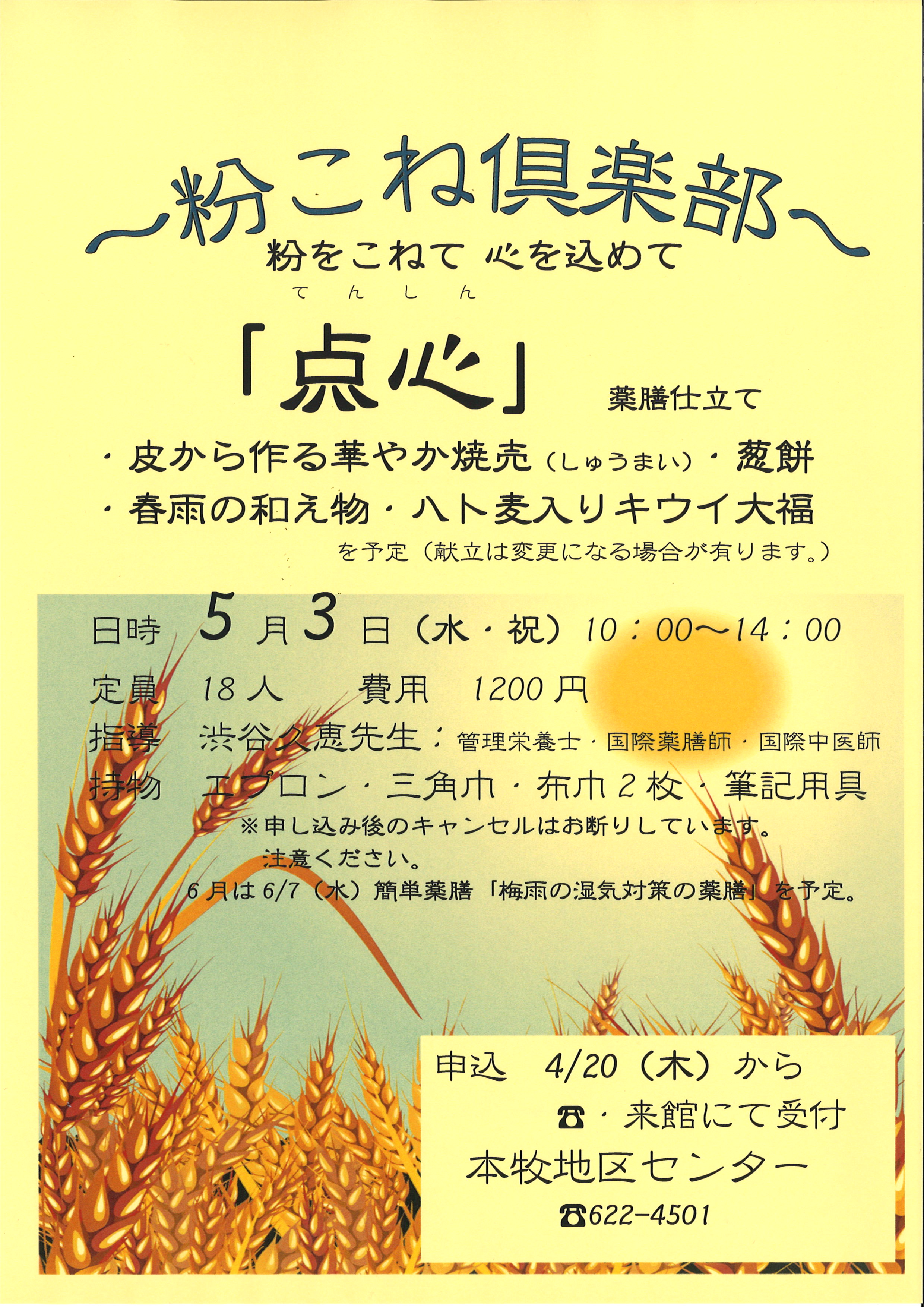 ~粉こね倶楽部~

粉をこねて 心を込めて

てんしん

「点心」 薬膳仕立て

・皮から作る華やか焼売(しゅうまい)・葱餅

・春雨の和え物・ハト麦入りキウイ大福

を予定(献立は変更になる場合が有ります。)

日時 5月3日(水・祝)10:00~14:00

定員 18人 費用 1200円

指導 渋谷久恵先生:管理栄養士・国際薬膳師・国際中医師

持物 エプロン・三角巾・布巾2枚・筆記用具

※申し込み後のキャンセルはお断りしています。
注意ください。

6月は6/7(水)簡単薬膳「梅雨の湿気対策の薬膳」を予定。

申込 4/20(木)から
☎・来館にて受付
本牧地区センター
☎622-4501